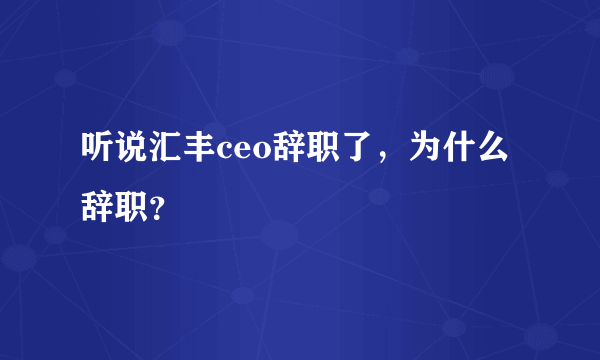 听说汇丰ceo辞职了，为什么辞职?